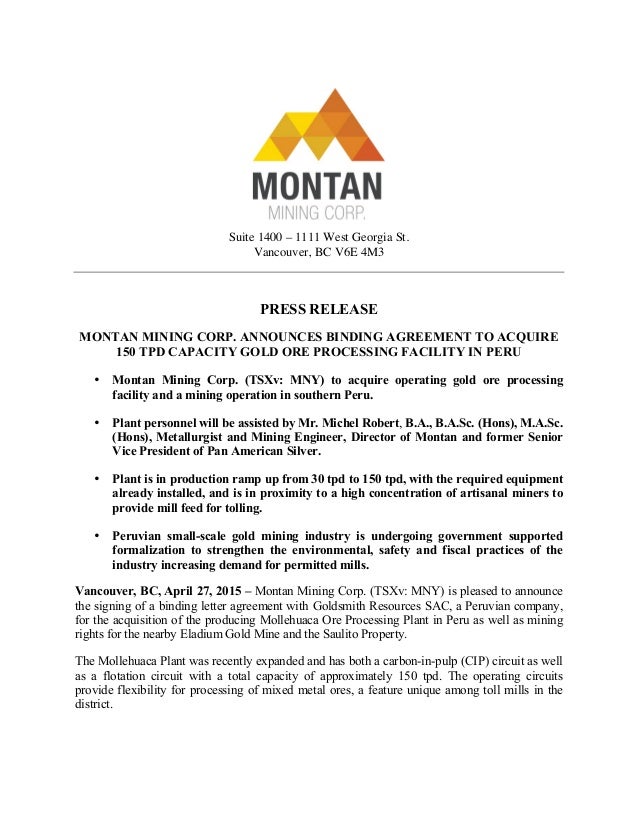 MONTAN
MINING CORP.

Suite 1400 – 1111 West Georgia St.
Vancouver, BC V6E 4M3

PRESS RELEASE

MONTAN MINING CORP. ANNOUNCES BINDING AGREEMENT TO ACQUIRE 150 TPD CAPACITY GOLD ORE PROCESSING FACILITY IN PERU

• Montan Mining Corp. (TSXv: MNY) to acquire operating gold ore processing facility and a mining operation in southern Peru.

• Plant personnel will be assisted by Mr. Michel Robert, B.A., B.A.Sc. (Hons), M.A.Sc. (Hons), Metallurgist and Mining Engineer, Director of Montan and former Senior Vice President of Pan American Silver.

• Plant is in production ramp up from 30 tpd to 150 tpd, with the required equipment already installed, and is in proximity to a high concentration of artisanal miners to provide mill feed for tolling.

• Peruvian small-scale gold mining industry is undergoing government supported formalization to strengthen the environmental, safety and fiscal practices of the industry increasing demand for permitted mills.

Vancouver, BC, April 27, 2015 – Montan Mining Corp. (TSXv: MNY) is pleased to announce the signing of a binding letter agreement with Goldsmith Resources SAC, a Peruvian company, for the acquisition of the producing Mollehuaca Ore Processing Plant in Peru as well as mining rights for the nearby Eladium Gold Mine and the Saulito Property.

The Mollehuaca Plant was recently expanded and has both a carbon-in-pulp (CIP) circuit as well as a flotation circuit with a total capacity of approximately 150 tpd. The operating circuits provide flexibility for processing of mixed metal ores, a feature unique among toll mills in the district.